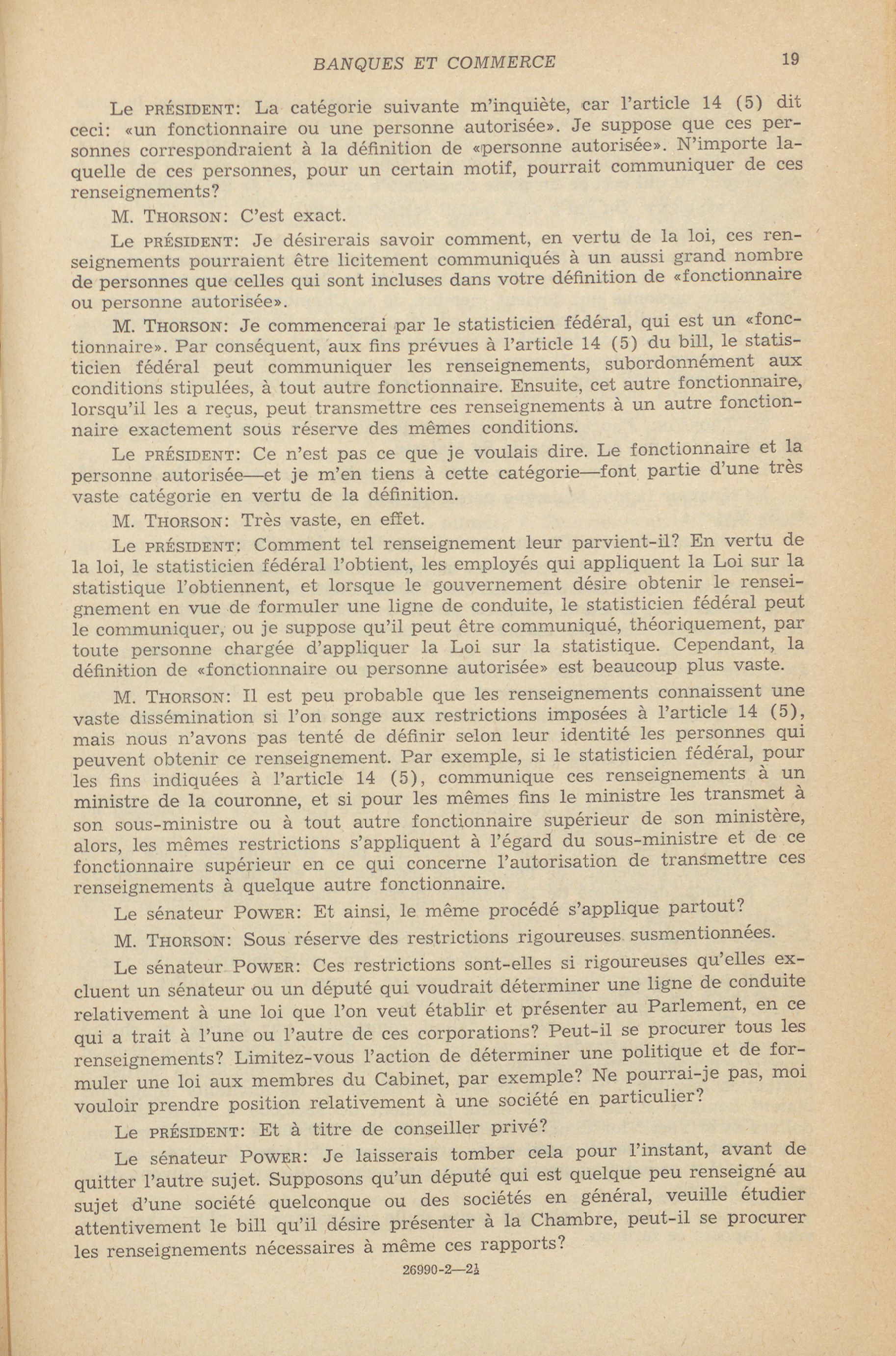 BANQUES ET COMMERCE 19

Le PRÉSIDENT: La catégorie suivante m'inquiète, car l'article 14 (5) dit ceci: «un fonctionnaire ou une personne autorisée». Je suppose que ces personnes correspondraient à la définition de «personne autorisée». N'importe laquelle de ces personnes, pour un certain motif, pourrait communiquer de ces renseignements?

M. THORSON: C'est exact.

Le PRÉSIDENT: Je désirerais savoir comment, en vertu de la loi, ces renseignements pourraient être licitement communiqués à un aussi grand nombre de personnes que celles qui sont incluses dans votre définition de «fonctionnaire ou personne autorisée».

M. THORSON: Je commencerai par le statisticien fédéral, qui est un «fonctionnaire». Par conséquent, aux fins prévues à l'article 14 (5) du bill, le statisticien fédéral peut communiquer les renseignements, subordonnément aux conditions stipulées, à tout autre fonctionnaire. Ensuite, cet autre fonctionnaire, lorsqu'il les a reçus, peut transmettre ces renseignements à un autre fonctionnaire exactement sous réserve des mêmes conditions.

Le PRÉSIDENT: Ce n'est pas ce que je voulais dire. Le fonctionnaire et la personne autorisée—et je m'en tiens à cette catégorie—font partie d'une très vaste catégorie en vertu de la définition.

M. THORSON: Très vaste, en effet.

Le PRÉSIDENT: Comment tel renseignement leur parvient-il? En vertu de la loi, le statisticien fédéral l'obtient, les employés qui appliquent la Loi sur la statistique l'obtiennent, et lorsque le gouvernement désire obtenir le renseignement en vue de formuler une ligne de conduite, le statisticien fédéral peut le communiquer, ou je suppose qu'il peut être communiqué, théoriquement, par toute personne chargée d'appliquer la Loi sur la statistique. Cependant, la définition de «fonctionnaire ou personne autorisée» est beaucoup plus vaste.

M. THORSON: Il est peu probable que les renseignements connaissent une vaste dissémination si l'on songe aux restrictions imposées à l'article 14 (5), mais nous n'avons pas tenté de définir selon leur identité les personnes qui peuvent obtenir ce renseignement. Par exemple, si le statisticien fédéral, pour les fins indiquées à l'article 14 (5), communique ces renseignements à un ministre de la couronne, et si pour les mêmes fins le ministre les transmet à son sous-ministre ou à tout autre fonctionnaire supérieur de son ministère, alors, les mêmes restrictions s'appliquent à l'égard du sous-ministre et de ce fonctionnaire supérieur en ce qui concerne l'autorisation de transmettre ces renseignements à quelque autre fonctionnaire.

Le sénateur POWER: Et ainsi, le même procédé s'applique partout?

M. THORSON: Sous réserve des restrictions rigoureuses susmentionnées.

Le sénateur POWER: Ces restrictions sont-elles si rigoureuses qu'elles excluent un sénateur ou un député qui voudrait déterminer une ligne de conduite relativement à une loi que l'on veut établir et présenter au Parlement, en ce qui a trait à l'une ou l'autre de ces corporations? Peut-il se procurer tous les renseignements? Limitez-vous l'action de déterminer une politique et de formuler une loi aux membres du Cabinet, par exemple? Ne pourrai-je pas, moi vouloir prendre position relativement à une société en particulier?

Le PRÉSIDENT: Et à titre de conseiller privé?

Le sénateur POWER: Je laisserais tomber cela pour l'instant, avant de quitter l'autre sujet. Supposons qu'un député qui est quelque peu renseigné au sujet d'une société quelconque ou des sociétés en général, veuille étudier attentivement le bill qu'il désire présenter à la Chambre, peut-il se procurer les renseignements nécessaires à même ces rapports?

26990-2—2½